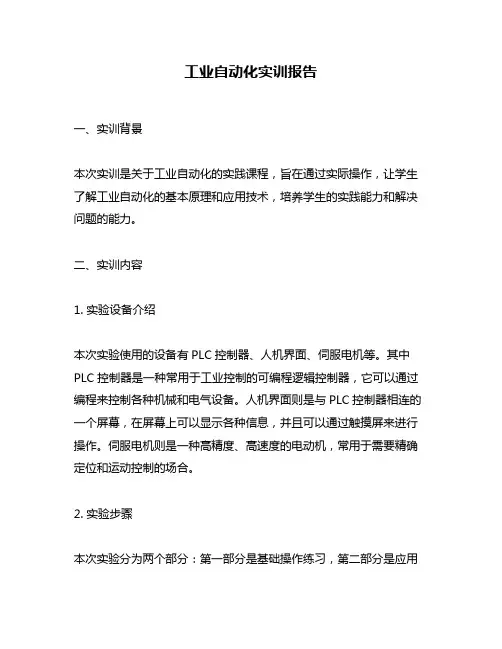 工业自动化实训报告

一、实训背景

本次实训是关于工业自动化的实践课程，旨在通过实际操作，让学生了解工业自动化的基本原理和应用技术，培养学生的实践能力和解决问题的能力。

二、实训内容

1. 实验设备介绍

本次实验使用的设备有 PLC 控制器、人机界面、伺服电机等。其中 PLC 控制器是一种常用于工业控制的可编程逻辑控制器，它可以通过编程来控制各种机械和电气设备。人机界面则是与 PLC 控制器相连的一个屏幕，在屏幕上可以显示各种信息，并且可以通过触摸屏来进行操作。伺服电机则是一种高精度、高速度的电动机，常用于需要精确定位和运动控制的场合。

2. 实验步骤

本次实验分为两个部分：第一部分是基础操作练习，第二部分是应用